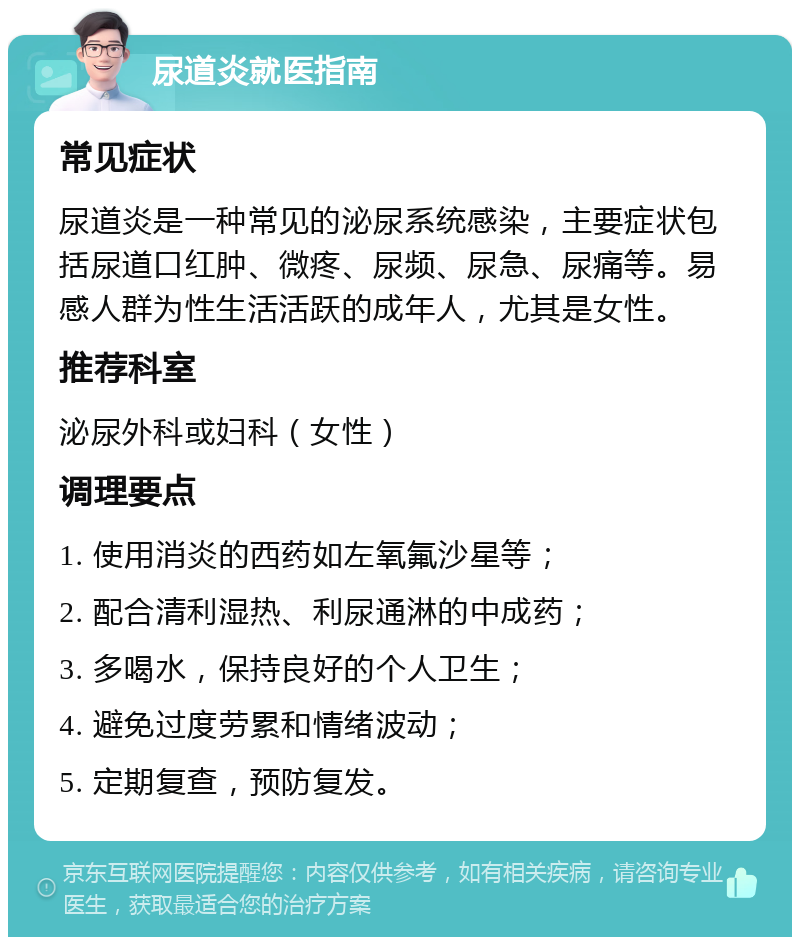 尿道炎就医指南

常见症状

尿道炎是一种常见的泌尿系统感染，主要症状包括尿道口红肿、微疼、尿频、尿急、尿痛等。易感人群为性生活活跃的成年人，尤其是女性。

推荐科室

泌尿外科或妇科（女性）

调理要点

1. 使用消炎的西药如左氧氟沙星等；

2. 配合清利湿热、利尿通淋的中成药；

3. 多喝水，保持良好的个人卫生；

4. 避免过度劳累和情绪波动；

5. 定期复查，预防复发。

京东互联网医院提醒您：内容仅供参考，如有相关疾病，请咨询专业医生，获取最适合您的治疗方案